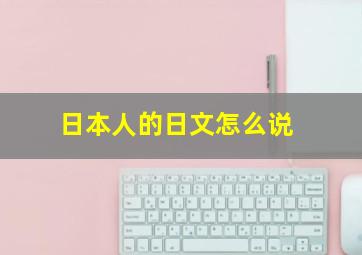 日本人的日文怎么说